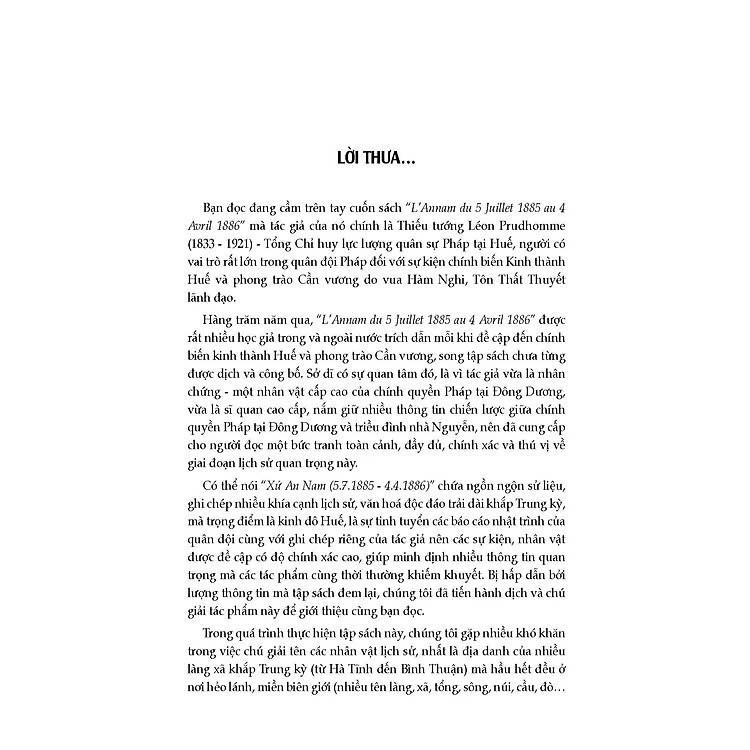 LỜI THƯA...

Bạn đọc đang cầm trên tay cuốn sách "L'Annam du 5 Juillet 1885 au 4 Avril 1886" mà tác giả của nó chính là Thiếu tướng Léon Prudhomme (1833 - 1921) - Tổng Chỉ huy lực lượng quân sự Pháp tại Huế, người có vai trò rất lớn trong quân đội Pháp đối với sự kiện chính biến Kinh thành Huế và phong trào Cần vương do vua Hàm Nghi, Tôn Thất Thuyết lãnh đạo.

Hàng trăm năm qua, "L'Annam du 5 Juillet 1885 au 4 Avril 1886" được rất nhiều học giả trong và ngoài nước trích dẫn mỗi khi đề cập đến chính biến kinh thành Huế và phong trào Cần vương, song tập sách chưa từng được dịch và công bố. Sở dĩ có sự quan tâm đó, là vì tác giả vừa là nhân chứng - một nhân vật cấp cao của chính quyền Pháp tại Đông Dương, vừa là sĩ quan cao cấp, nắm giữ nhiều thông tin chiến lược giữa chính quyền Pháp tại Đông Dương và triều đình nhà Nguyễn, nên đã cung cấp cho người đọc một bức tranh toàn cảnh, đầy đủ, chính xác và thú vị về giai đoạn lịch sử quan trọng này.

Có thể nói "Xứ An Nam (5.7.1885 - 4.4.1886)" chứa ngồn ngộn sử liệu, ghi chép nhiều khía cạnh lịch sử, văn hoá độc đáo trải dài khắp Trung kỳ, mà trọng điểm là kinh đô Huế, là sự tinh tuyển các báo cáo nhật trình của quân đội cùng với ghi chép riêng của tác giả nên các sự kiện, nhân vật được đề cập có độ chính xác cao, giúp minh định nhiều thông tin quan trọng mà các tác phẩm cùng thời thường khiếm khuyết. Bị hấp dẫn bởi lượng thông tin mà tập sách đem lại, chúng tôi đã tiến hành dịch và chú giải tác phẩm này để giới thiệu cùng bạn đọc.

Trong quá trình thực hiện tập sách này, chúng tôi gặp nhiều khó khăn trong việc chú giải tên các nhân vật lịch sử, nhất là địa danh của nhiều làng xã khắp Trung kỳ (từ Hà Tĩnh đến Bình Thuận) mà hầu hết đều ở nơi hẻo lánh, miền biên giới (nhiều tên làng, xã, tổng, sông, núi, cầu, đò...